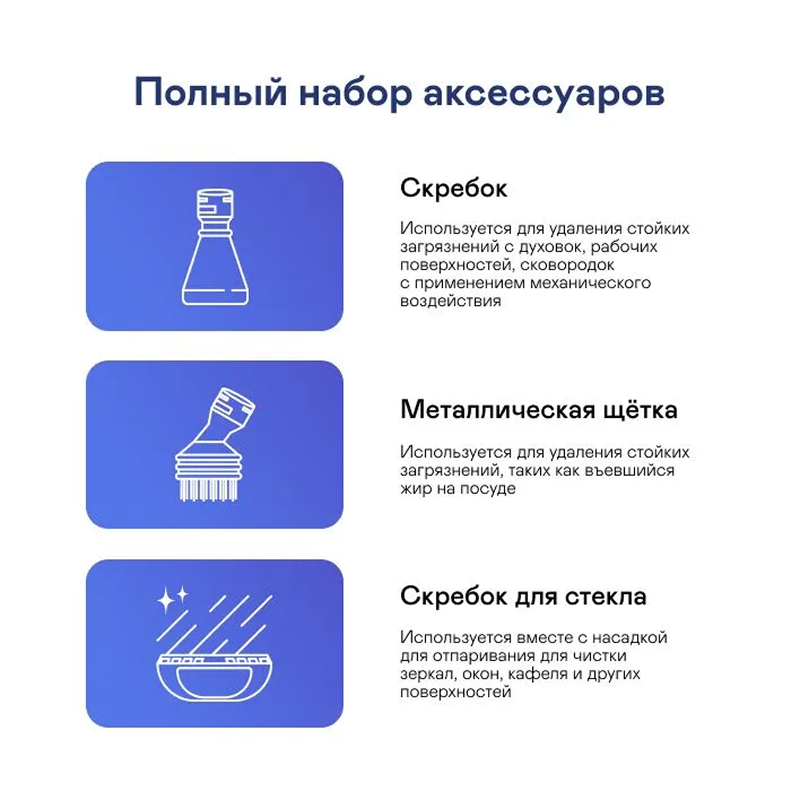 Полный набор аксессуаров

Скребок

Используется для удаления стойких загрязнений с духовок, рабочих поверхностей, сковородок с применением механического воздействия

Металлическая щётка

Используется для удаления стойких загрязнений, таких как въевшийся жир на посуде

Скребок для стекла

Используется вместе с насадкой для отпаривания для чистки зеркал, окон, кафеля и других поверхностей